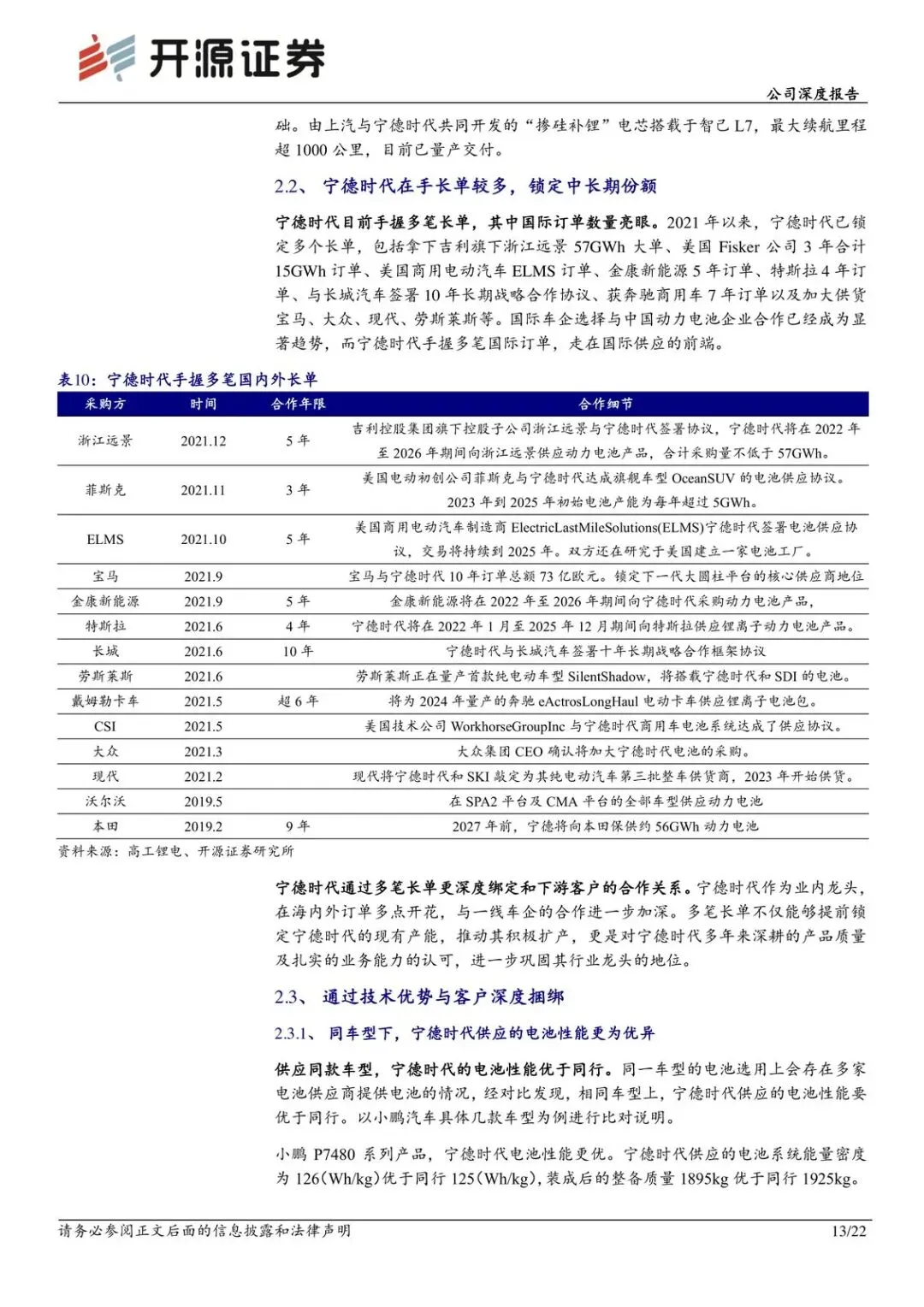 开源证券

公司深度报告

础。由上汽与宁德时代共同开发的“掺硅补锂”电芯搭载于智己L7，最大续航里程超1000公里，目前已量产交付。

2.2、宁德时代在手长单较多，锁定中长期份额

宁德时代目前手握多笔长单，其中国际订单数量亮眼。2021年以来，宁德时代已锁定多个长单，包括拿下吉利旗下浙江远景57GWh大单、美国Fisker公司3年合计15GWh订单、美国商用电动汽车ELMS订单、金康新能源5年订单、特斯拉4年订单、与长城汽车签署10年长期战略合作协议、获奔驰商用车7年订单以及加大供货宝马、大众、现代、劳斯莱斯等。国际车企选择与中国动力电池企业合作已经成为显著趋势，而宁德时代手握多笔国际订单，走在国际供应的前端。

表10：宁德时代手握多笔国内外长单

| 采购方 | 时间 | 合作年限 | 合作细节 |
|---|---|---|---|
| 浙江远景 | 2021.12 | 5年 | 吉利控股集团旗下控股子公司浙江远景与宁德时代签署协议，宁德时代将在2022年至2026年期间向浙江远景供应动力电池产品，合计采购量不低于57GWh。 |
| 菲斯克 | 2021.11 | 3年 | 美国电动初创公司菲斯克与宁德时代达成旗舰车型OceanSUV的电池供应协议。2023年到2025年初始电池产能为每年超过5GWh。 |
| ELMS | 2021.10 | 5年 | 美国商用电动汽车制造商ElectricLastMileSolutions(ELMS)宁德时代签署电池供应协议，交易将持续到2025年。双方还在研究于美国建立一家电池工厂。 |
| 宝马 | 2021.9 |  | 宝马与宁德时代10年订单总额73亿欧元。锁定下一代大圆柱平台的核心供应商地位 |
| 金康新能源 | 2021.9 | 5年 | 金康新能源将在2022年至2026年期间向宁德时代采购动力电池产品， |
| 特斯拉 | 2021.6 | 4年 | 宁德时代将在2022年1月至2025年12月期间向特斯拉供应锂离子动力电池产品。 |
| 长城 | 2021.6 | 10年 | 宁德时代与长城汽车签署十年长期战略合作框架协议 |
| 劳斯莱斯 | 2021.6 |  | 劳斯莱斯正在量产首款纯电动车型SilentShadow，将搭载宁德时代和SDI的电池。 |
| 戴姆勒卡车 | 2021.5 | 超6年 | 将为2024年量产的奔驰eActrosLongHaul电动卡车供应锂离子电池包。 |
| CSI | 2021.5 |  | 美国技术公司WorkhorseGroupInc与宁德时代商用车电池系统达成了供应协议。 |
| 大众 | 2021.3 |  | 大众集团CEO确认将加大宁德时代电池的采购。 |
| 现代 | 2021.2 |  | 现代将宁德时代和SKI敲定为其纯电动汽车第三批整车供货商，2023年开始供货。 |
| 沃尔沃 | 2019.5 |  | 在SPA2平台及CMA平台的全部车型供应动力电池 |
| 本田 | 2019.2 | 9年 | 2027年前，宁德将向本田保供约56GWh动力电池 |

资料来源：高工锂电、开源证券研究所

宁德时代通过多笔长单更深度绑定和下游客户的合作关系。宁德时代作为业内龙头，在海内外订单多点开花，与一线车企的合作进一步加深。多笔长单不仅能够提前锁定宁德时代的现有产能，推动其积极扩产，更是对宁德时代多年来深耕的产品质量及扎实的业务能力的认可，进一步巩固其行业龙头的地位。

2.3、通过技术优势与客户深度捆绑

2.3.1、同车型下，宁德时代供应的电池性能更为优异

供应同款车型，宁德时代的电池性能优于同行。同一车型的电池选用上会存在多家电池供应商提供电池的情况，经对比发现，相同车型上，宁德时代供应的电池性能要优于同行。以小鹏汽车具体几款车型为例进行比对说明。

小鹏P7480系列产品，宁德时代电池性能更优。宁德时代供应的电池系统能量密度为126(Wh/kg)优于同行125(Wh/kg)，装成后的整备质量1895kg优于同行1925kg。

请务必参阅正文后面的信息披露和法律声明

13/22